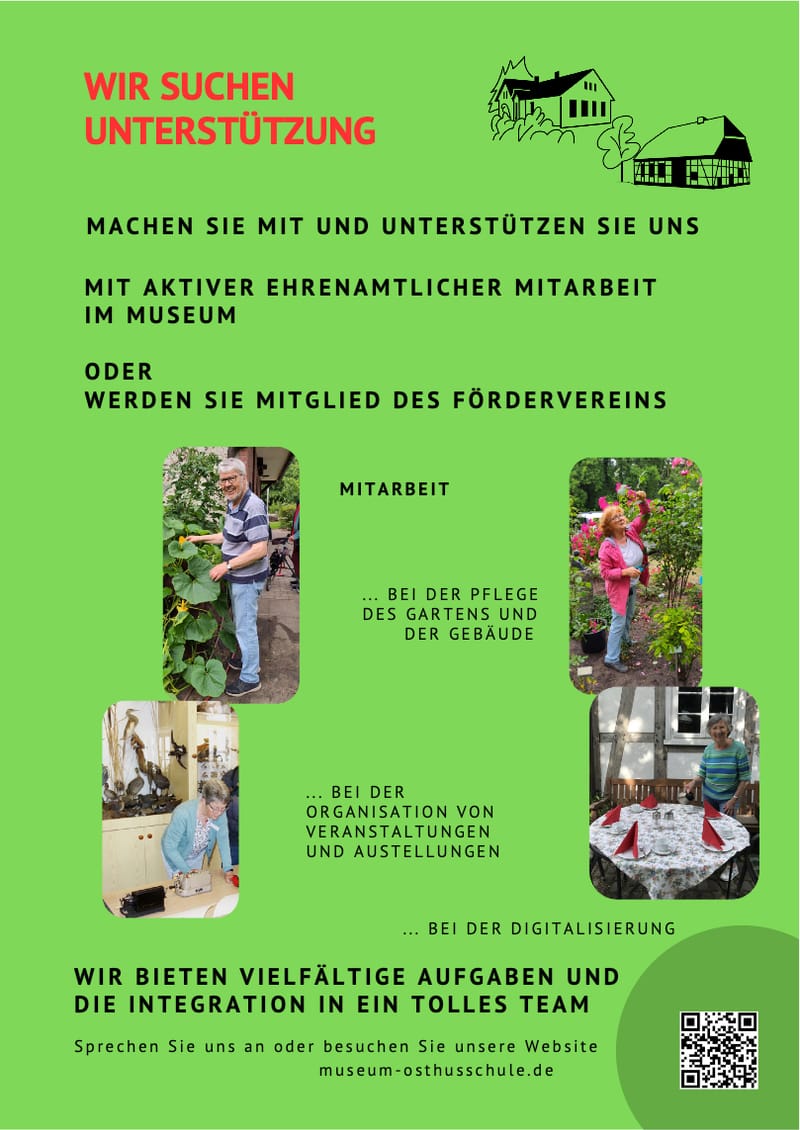 WIR SUCHEN
UNTERSTÜTZUNG

MACHEN SIE MIT UND UNTERSTÜTZEN SIE UNS

MIT AKTIVER EHRENAMTLICHER MITARBEIT
IM MUSEUM

ODER
WERDEN SIE MITGLIED DES FÖRDERVEREINS

MITARBEIT

... BEI DER PFLEGE
DES GARTENS UND
DER GEBÄUDE

... BEI DER
ORGANISATION VON
VERANSTALTUNGEN
UND AUSTELLUNGEN

... BEI DER DIGITALISIERUNG

WIR BIETEN VIELFÄLTIGE AUFGABEN UND
DIE INTEGRATION IN EIN TOLLES TEAM

Sprechen Sie uns an oder besuchen Sie unsere Website
museum-osthusschule.de